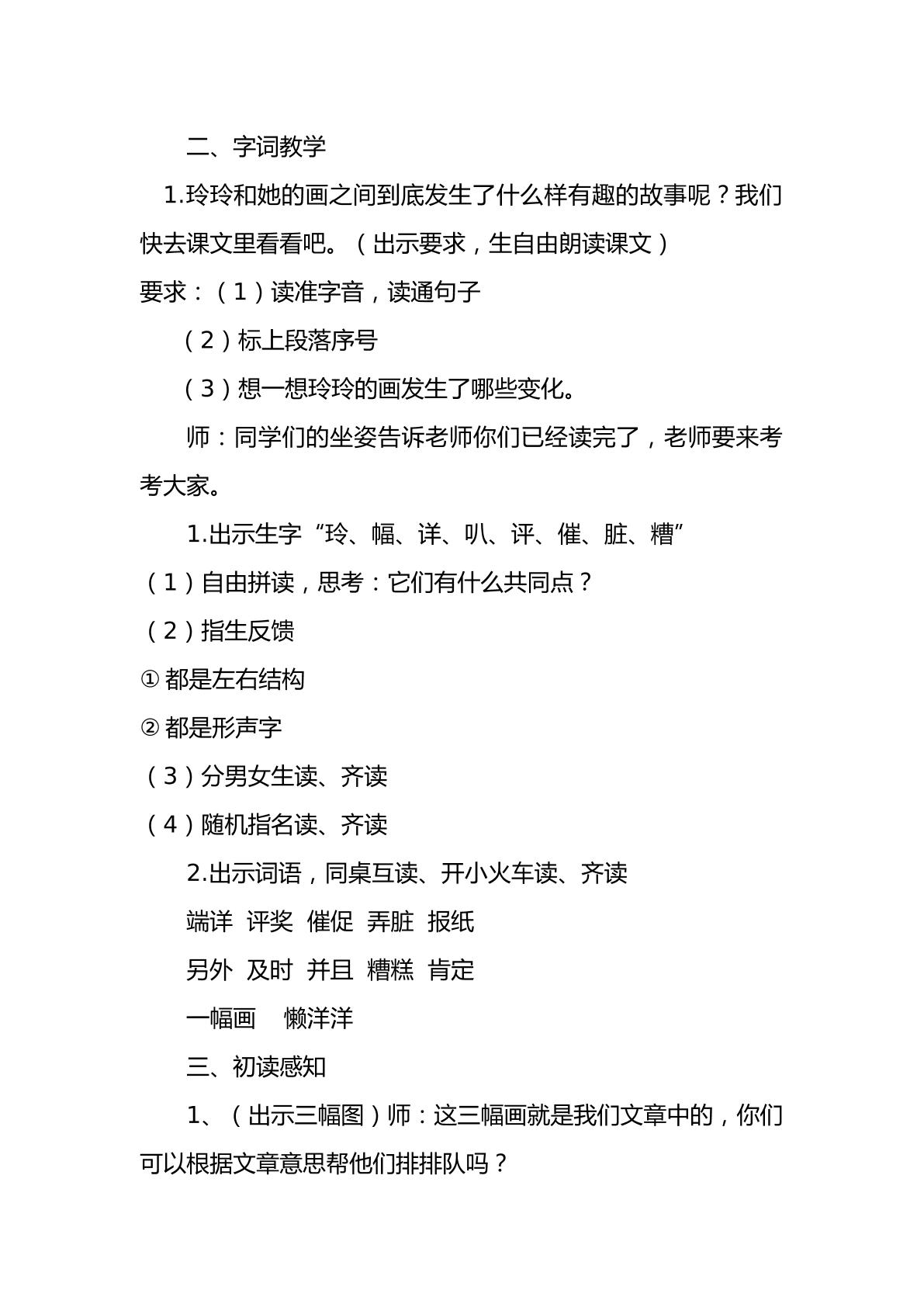 二、字词教学

1.玲玲和她的画之间到底发生了什么样有趣的故事呢？我们快去课文里看看吧。（出示要求，生自由朗读课文）

要求：（1）读准字音，读通句子

（2）标上段落序号

（3）想一想玲玲的画发生了哪些变化。

师：同学们的坐姿告诉老师你们已经读完了，老师要来考考大家。

1.出示生字“玲、幅、详、叭、评、催、脏、糟”

（1）自由拼读，思考：它们有什么共同点？

（2）指生反馈

①都是左右结构

②都是形声字

（3）分男女生读、齐读

（4）随机指名读、齐读

2.出示词语，同桌互读、开小火车读、齐读

端详 评奖 催促 弄脏 报纸

另外 及时 并且 糟糕 肯定

一幅画 懒洋洋

三、初读感知

1、（出示三幅图）师：这三幅画就是我们文章中的，你们可以根据文章意思帮他们排排队吗？